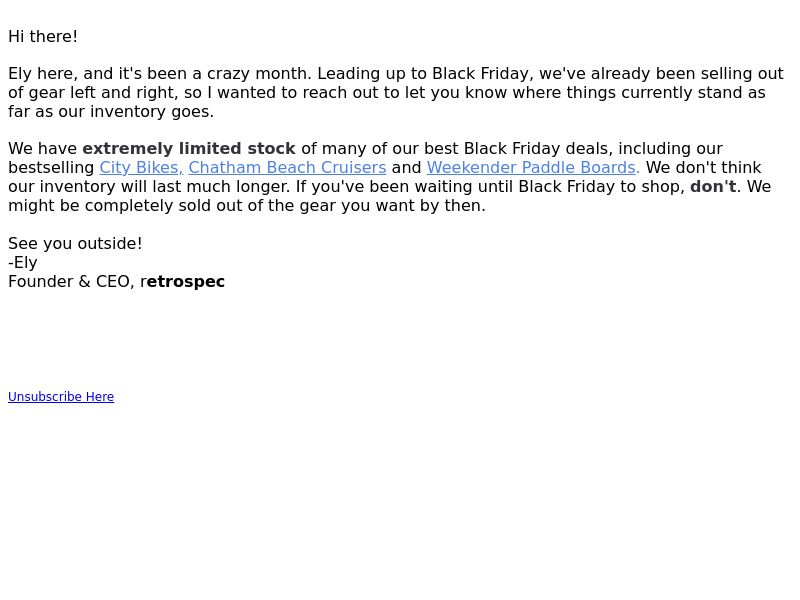 Hi there!

Ely here, and it's been a crazy month. Leading up to Black Friday, we've already been selling out of gear left and right, so I wanted to reach out to let you know where things currently stand as far as our inventory goes.

We have extremely limited stock of many of our best Black Friday deals, including our bestselling City Bikes, Chatham Beach Cruisers and Weekender Paddle Boards. We don't think our inventory will last much longer. If you've been waiting until Black Friday to shop, don't. We might be completely sold out of the gear you want by then.

See you outside!
-Ely
Founder & CEO, retrospec

Unsubscribe Here